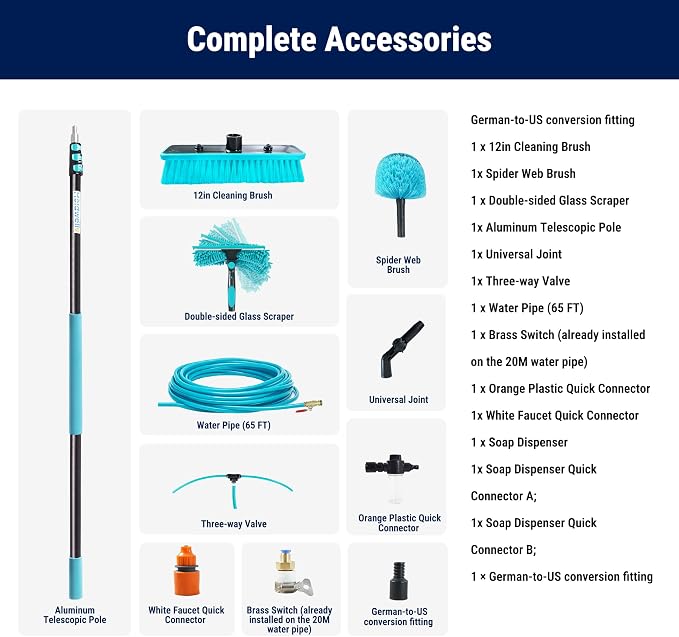 Complete Accessories

Aluminum Telescopic Pole

12in Cleaning Brush

Double-sided Glass Scraper

Water Pipe (65 FT)

Three-way Valve

White Faucet Quick Connector

Brass Switch (already installed on the 20M water pipe)

Spider Web Brush

Universal Joint

Orange Plastic Quick Connector

German-to-US conversion fitting

German-to-US conversion fitting

1 x 12in Cleaning Brush

1x Spider Web Brush

1 x Double-sided Glass Scraper

1x Aluminum Telescopic Pole

1x Universal Joint

1x Three-way Valve

1 x Water Pipe (65 FT)

1 x Brass Switch (already installed on the 20M water pipe)

1 x Orange Plastic Quick Connector

1x White Faucet Quick Connector

1 x Soap Dispenser

1x Soap Dispenser Quick Connector A;

1x Soap Dispenser Quick Connector B;

1 × German-to-US conversion fitting